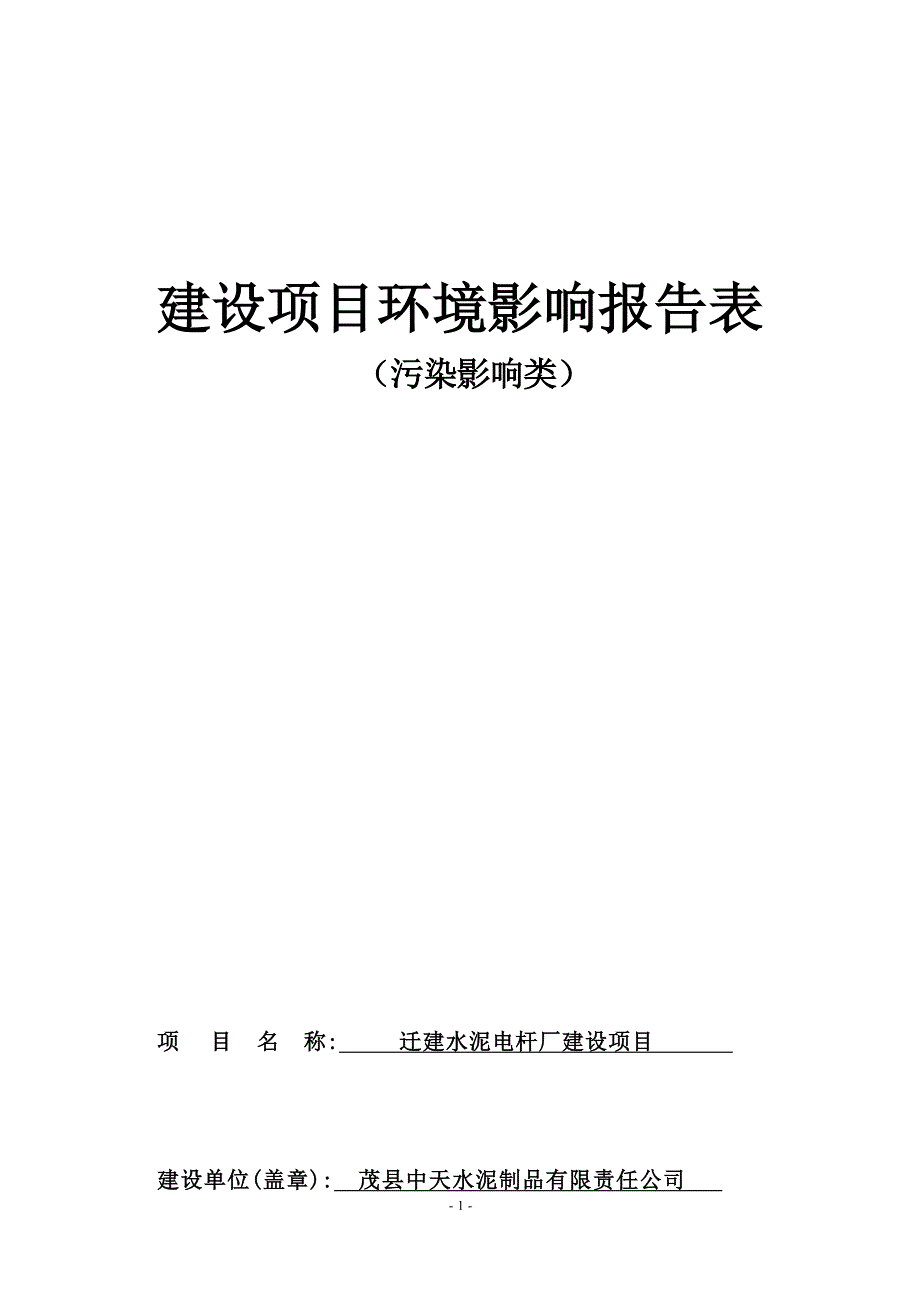 建设项目环境影响报告表

（污染影响类）

项　目　名　称: 迁建水泥电杆厂建设项目

建设单位(盖章): 茂县中天水泥制品有限责任公司

- 1 -